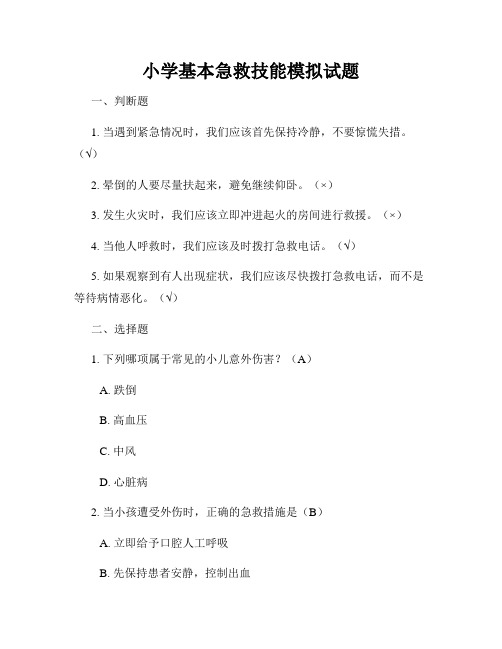 小学基本急救技能模拟试题

一、判断题

1. 当遇到紧急情况时，我们应该首先保持冷静，不要惊慌失措。（√）

2. 晕倒的人要尽量扶起来，避免继续仰卧。（×）

3. 发生火灾时，我们应该立即冲进起火的房间进行救援。（×）

4. 当他人呼救时，我们应该及时拨打急救电话。（√）

5. 如果观察到有人出现症状，我们应该尽快拨打急救电话，而不是等待病情恶化。（√）

二、选择题

1. 下列哪项属于常见的小儿意外伤害？（A）

A. 跌倒

B. 高血压

C. 中风

D. 心脏病

2. 当小孩遭受外伤时，正确的急救措施是（B）

A. 立即给予口腔人工呼吸

B. 先保持患者安静，控制出血